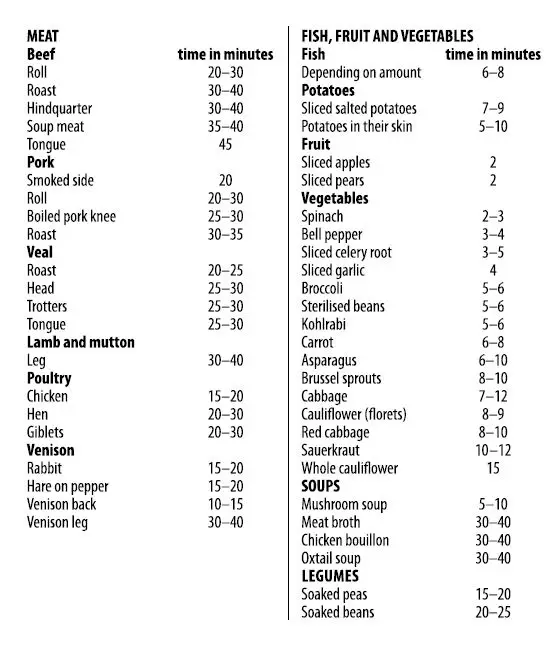 MEAT

| Beef | time in minutes |
|---|---|
| Roll | 20–30 |
| Roast | 30–40 |
| Hindquarter | 30–40 |
| Soup meat | 35–40 |
| Tongue | 45 |
| **Pork** | |
| Smoked side | 20 |
| Roll | 20–30 |
| Boiled pork knee | 25–30 |
| Roast | 30–35 |
| **Veal** | |
| Roast | 20–25 |
| Head | 25–30 |
| Trotters | 25–30 |
| Tongue | 25–30 |
| **Lamb and mutton** | |
| Leg | 30–40 |
| **Poultry** | |
| Chicken | 15–20 |
| Hen | 20–30 |
| Giblets | 20–30 |
| **Venison** | |
| Rabbit | 15–20 |
| Hare on pepper | 15–20 |
| Venison back | 10–15 |
| Venison leg | 30–40 |

FISH, FRUIT AND VEGETABLES

| Fish | time in minutes |
|---|---|
| Depending on amount | 6–8 |
| **Potatoes** | |
| Sliced salted potatoes | 7–9 |
| Potatoes in their skin | 5–10 |
| **Fruit** | |
| Sliced apples | 2 |
| Sliced pears | 2 |
| **Vegetables** | |
| Spinach | 2–3 |
| Bell pepper | 3–4 |
| Sliced celery root | 3–5 |
| Sliced garlic | 4 |
| Broccoli | 5–6 |
| Sterilised beans | 5–6 |
| Kohlrabi | 5–6 |
| Carrot | 6–8 |
| Asparagus | 6–10 |
| Brussel sprouts | 8–10 |
| Cabbage | 7–12 |
| Cauliflower (florets) | 8–9 |
| Red cabbage | 8–10 |
| Sauerkraut | 10–12 |
| Whole cauliflower | 15 |
| **SOUPS** | |
| Mushroom soup | 5–10 |
| Meat broth | 30–40 |
| Chicken bouillon | 30–40 |
| Oxtail soup | 30–40 |
| **LEGUMES** | |
| Soaked peas | 15–20 |
| Soaked beans | 20–25 |